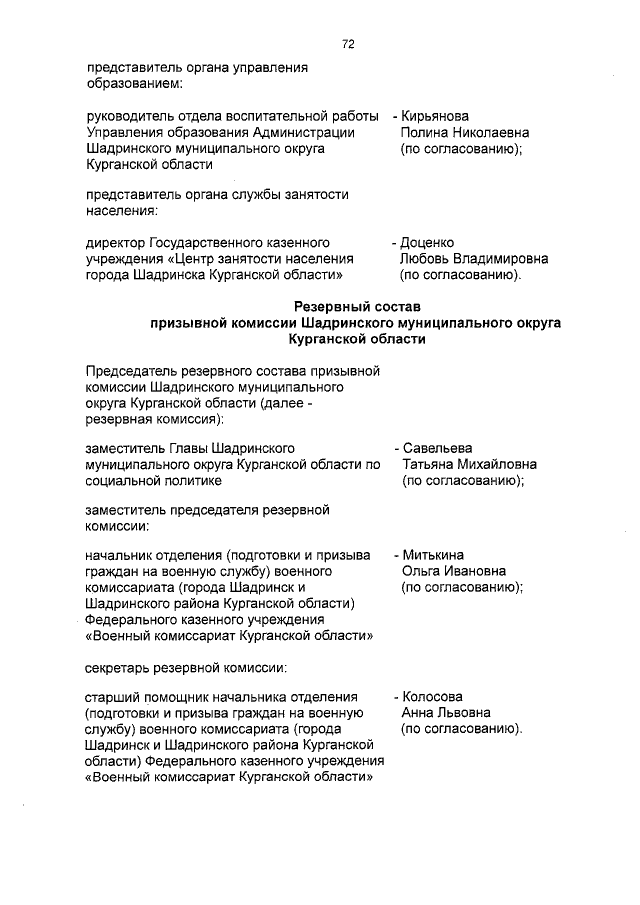 72

представитель органа управления образованием:

руководитель отдела воспитательной работы Управления образования Администрации Шадринского муниципального округа Курганской области

- Кирьянова Полина Николаевна (по согласованию);

представитель органа службы занятости населения:

директор Государственного казенного учреждения «Центр занятости населения города Шадринска Курганской области»

- Доценко Любовь Владимировна (по согласованию).

Резервный состав призывной комиссии Шадринского муниципального округа Курганской области

Председатель резервного состава призывной комиссии Шадринского муниципального округа Курганской области (далее - резервная комиссия):

заместитель Главы Шадринского муниципального округа Курганской области по социальной политике

- Савельева Татьяна Михайловна (по согласованию);

заместитель председателя резервной комиссии:

начальник отделения (подготовки и призыва граждан на военную службу) военного комиссариата (города Шадринск и Шадринского района Курганской области) Федерального казенного учреждения «Военный комиссариат Курганской области»

- Митькина Ольга Ивановна (по согласованию);

секретарь резервной комиссии:

старший помощник начальника отделения (подготовки и призыва граждан на военную службу) военного комиссариата (города Шадринск и Шадринского района Курганской области) Федерального казенного учреждения «Военный комиссариат Курганской области»

- Колосова Анна Львовна (по согласованию).